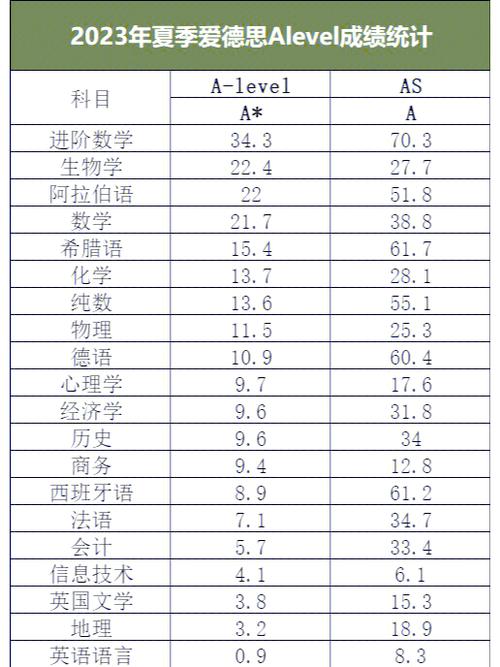 2023年夏季爱德思Alevel成绩统计

| 科目 | A-level | AS |
|---|---|---|
| | A* | A |
| 进阶数学 | 34.3 | 70.3 |
| 生物学 | 22.4 | 27.7 |
| 阿拉伯语 | 22 | 51.8 |
| 数学 | 21.7 | 38.8 |
| 希腊语 | 15.4 | 61.7 |
| 化学 | 13.7 | 28.1 |
| 纯数 | 13.6 | 55.1 |
| 物理 | 11.5 | 25.3 |
| 德语 | 10.9 | 60.4 |
| 心理学 | 9.7 | 17.6 |
| 经济学 | 9.6 | 31.8 |
| 历史 | 9.6 | 34 |
| 商务 | 9.4 | 12.8 |
| 西班牙语 | 8.9 | 61.2 |
| 法语 | 7.1 | 34.7 |
| 会计 | 5.7 | 33.4 |
| 信息技术 | 4.1 | 6.1 |
| 英国文学 | 3.8 | 15.3 |
| 地理 | 3.2 | 18.9 |
| 英语语言 | 0.9 | 8.3 |